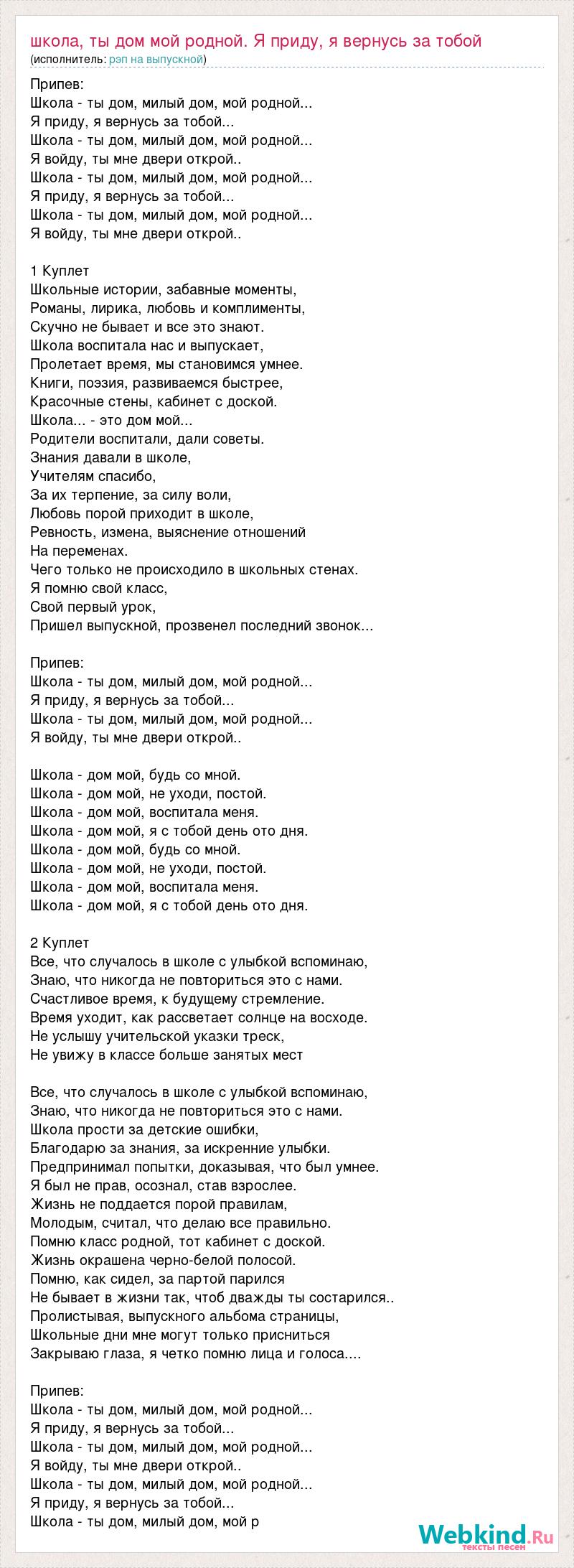 школа, ты дом мой родной. Я приду, я вернусь за тобой
(исполнитель: рэп на выпускной)

Припев:
Школа - ты дом, милый дом, мой родной...
Я приду, я вернусь за тобой...
Школа - ты дом, милый дом, мой родной...
Я войду, ты мне двери открой..
Школа - ты дом, милый дом, мой родной...
Я приду, я вернусь за тобой...
Школа - ты дом, милый дом, мой родной...
Я войду, ты мне двери открой..

1 Куплет
Школьные истории, забавные моменты,
Романы, лирика, любовь и комплименты,
Скучно не бывает и все это знают.
Школа воспитала нас и выпускает,
Пролетает время, мы становимся умнее.
Книги, поэзия, развиваемся быстрее,
Красочные стены, кабинет с доской.
Школа... - это дом мой...
Родители воспитали, дали советы.
Знания давали в школе,
Учителям спасибо,
За их терпение, за силу воли,
Любовь порой приходит в школе,
Ревность, измена, выяснение отношений
На переменах.
Чего только не происходило в школьных стенах.
Я помню свой класс,
Свой первый урок,
Пришел выпускной, прозвенел последний звонок...

Припев:
Школа - ты дом, милый дом, мой родной...
Я приду, я вернусь за тобой...
Школа - ты дом, милый дом, мой родной...
Я войду, ты мне двери открой..

Школа - дом мой, будь со мной.
Школа - дом мой, не уходи, постой.
Школа - дом мой, воспитала меня.
Школа - дом мой, я с тобой день ото дня.
Школа - дом мой, будь со мной.
Школа - дом мой, не уходи, постой.
Школа - дом мой, воспитала меня.
Школа - дом мой, я с тобой день ото дня.

2 Куплет
Все, что случалось в школе с улыбкой вспоминаю,
Знаю, что никогда не повториться это с нами.
Счастливое время, к будущему стремление.
Время уходит, как рассветает солнце на восходе.
Не услышу учительской указки треск,
Не увижу в классе больше занятых мест

Все, что случалось в школе с улыбкой вспоминаю,
Знаю, что никогда не повториться это с нами.
Школа прости за детские ошибки,
Благодарю за знания, за искренние улыбки.
Предпринимал попытки, доказывая, что был умнее.
Я был не прав, осознал, став взрослее.
Жизнь не поддается порой правилам,
Молодым, считал, что делаю все правильно.
Помню класс родной, тот кабинет с доской.
Жизнь окрашена черно-белой полосой.
Помню, как сидел, за партой парился
Не бывает в жизни так, чтоб дважды ты состарился..
Пролистывая, выпускного альбома страницы,
Школьные дни мне могут только присниться
Закрываю глаза, я четко помню лица и голоса....

Припев:
Школа - ты дом, милый дом, мой родной...
Я приду, я вернусь за тобой...
Школа - ты дом, милый дом, мой родной...
Я войду, ты мне двери открой..
Школа - ты дом, милый дом, мой родной...
Я приду, я вернусь за тобой...
Школа - ты дом, милый дом, мой р

Webkind.Ru
тексты песен